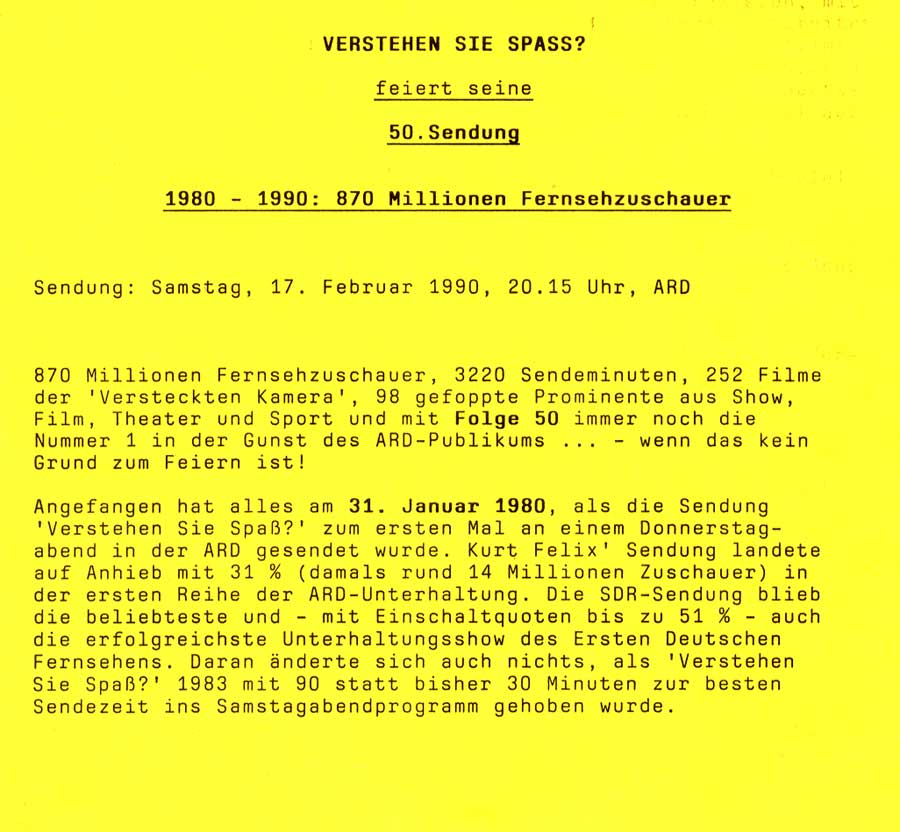 VERSTEHEN SIE SPASS?

feiert seine

50.Sendung

1980 - 1990: 870 Millionen Fernsehzuschauer

Sendung: Samstag, 17. Februar 1990, 20.15 Uhr, ARD

870 Millionen Fernsehzuschauer, 3220 Sendeminuten, 252 Filme der 'Versteckten Kamera', 98 gefoppte Prominente aus Show, Film, Theater und Sport und mit Folge 50 immer noch die Nummer 1 in der Gunst des ARD-Publikums ... - wenn das kein Grund zum Feiern ist!

Angefangen hat alles am 31. Januar 1980, als die Sendung 'Verstehen Sie Spaß?' zum ersten Mal an einem Donnerstagabend in der ARD gesendet wurde. Kurt Felix' Sendung landete auf Anhieb mit 31 % (damals rund 14 Millionen Zuschauer) in der ersten Reihe der ARD-Unterhaltung. Die SDR-Sendung blieb die beliebteste und - mit Einschaltquoten bis zu 51 % - auch die erfolgreichste Unterhaltungsshow des Ersten Deutschen Fernsehens. Daran änderte sich auch nichts, als 'Verstehen Sie Spaß?' 1983 mit 90 statt bisher 30 Minuten zur besten Sendezeit ins Samstagabendprogramm gehoben wurde.